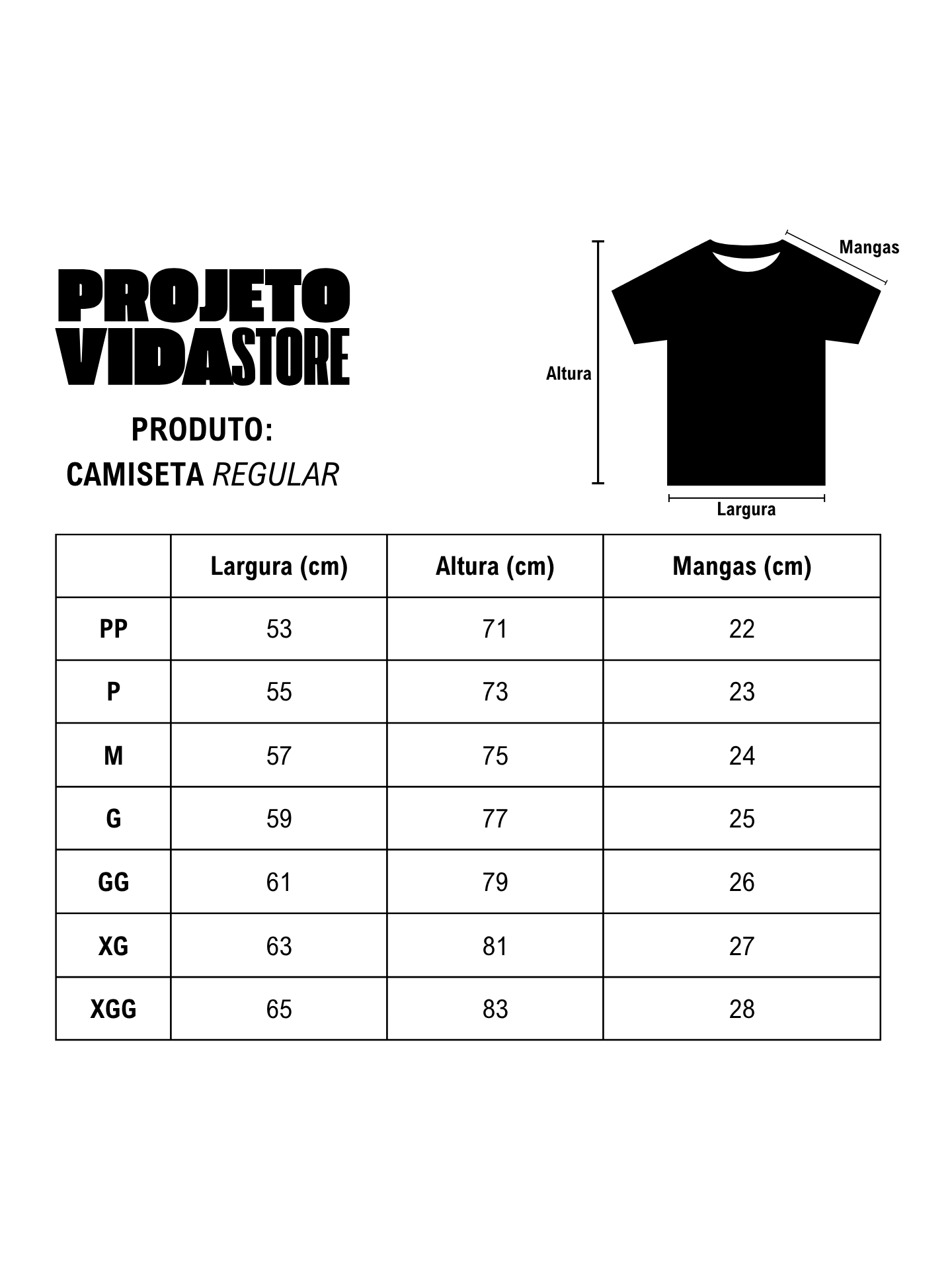 PROJETO
VIDASTORE

PRODUTO:
CAMISETA REGULAR

Mangas

Altura

Largura

| | Largura (cm) | Altura (cm) | Mangas (cm) |
|---|---|---|---|
| PP | 53 | 71 | 22 |
| P | 55 | 73 | 23 |
| M | 57 | 75 | 24 |
| G | 59 | 77 | 25 |
| GG | 61 | 79 | 26 |
| XG | 63 | 81 | 27 |
| XGG | 65 | 83 | 28 |